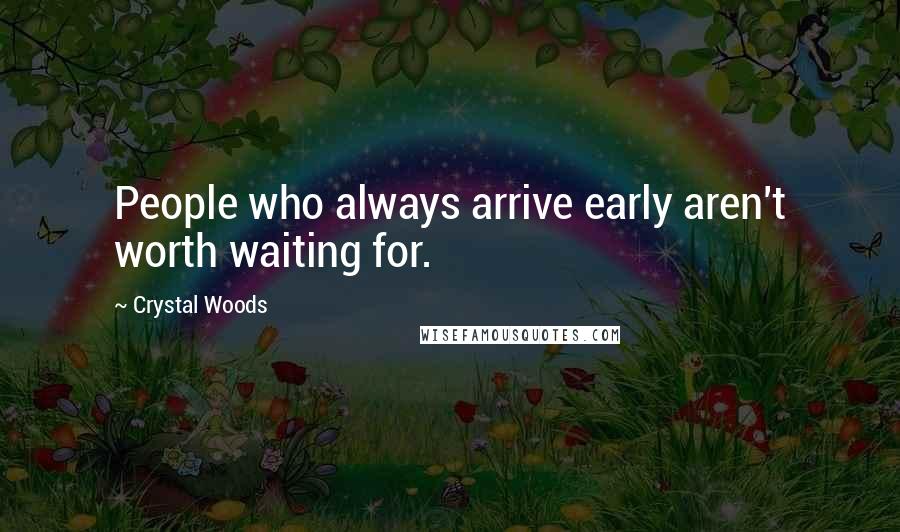 People who always arrive early aren't worth waiting for.

~ Crystal Woods

WISEFAMOUSQUOTES.COM